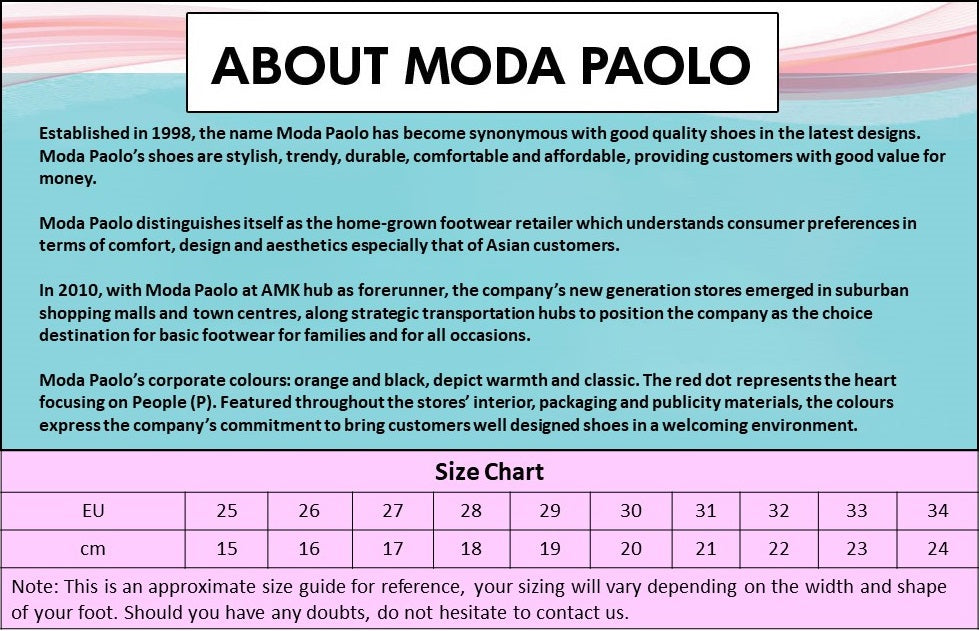 ABOUT MODA PAOLO

Established in 1998, the name Moda Paolo has become synonymous with good quality shoes in the latest designs. Moda Paolo's shoes are stylish, trendy, durable, comfortable and affordable, providing customers with good value for money.

Moda Paolo distinguishes itself as the home-grown footwear retailer which understands consumer preferences in terms of comfort, design and aesthetics especially that of Asian customers.

In 2010, with Moda Paolo at AMK hub as forerunner, the company's new generation stores emerged in suburban shopping malls and town centres, along strategic transportation hubs to position the company as the choice destination for basic footwear for families and for all occasions.

Moda Paolo's corporate colours: orange and black, depict warmth and classic. The red dot represents the heart focusing on People (P). Featured throughout the stores' interior, packaging and publicity materials, the colours express the company's commitment to bring customers well designed shoes in a welcoming environment.

Size Chart

| EU | 25 | 26 | 27 | 28 | 29 | 30 | 31 | 32 | 33 | 34 |
|---|---|---|---|---|---|---|---|---|---|---|
| cm | 15 | 16 | 17 | 18 | 19 | 20 | 21 | 22 | 23 | 24 |

Note: This is an approximate size guide for reference, your sizing will vary depending on the width and shape of your foot. Should you have any doubts, do not hesitate to contact us.